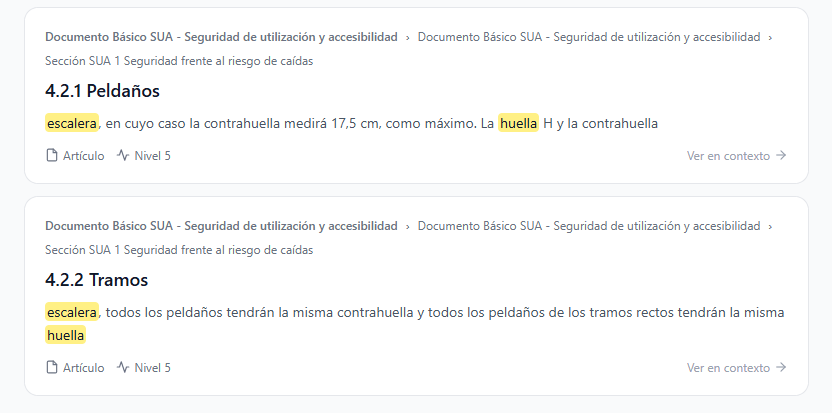 Documento Básico SUA - Seguridad de utilización y accesibilidad › Documento Básico SUA - Seguridad de utilización y accesibilidad › Sección SUA 1 Seguridad frente al riesgo de caídas

4.2.1 Peldaños

escalera, en cuyo caso la contrahuella medirá 17,5 cm, como máximo. La huella H y la contrahuella

Artículo Nivel 5

Ver en contexto →

Documento Básico SUA - Seguridad de utilización y accesibilidad › Documento Básico SUA - Seguridad de utilización y accesibilidad › Sección SUA 1 Seguridad frente al riesgo de caídas

4.2.2 Tramos

escalera, todos los peldaños tendrán la misma contrahuella y todos los peldaños de los tramos rectos tendrán la misma huella

Artículo Nivel 5

Ver en contexto →